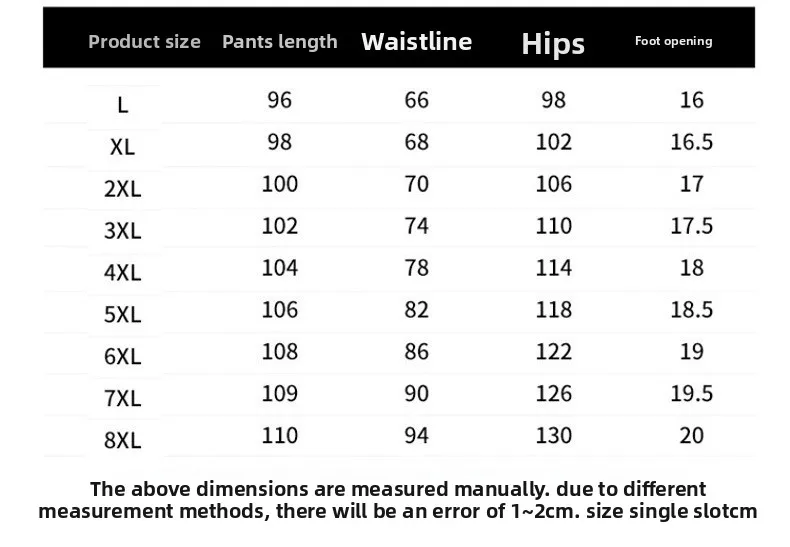 | Product size | Pants length | Waistline | Hips | Foot opening |
|---|---|---|---|---|
| L | 96 | 66 | 98 | 16 |
| XL | 98 | 68 | 102 | 16.5 |
| 2XL | 100 | 70 | 106 | 17 |
| 3XL | 102 | 74 | 110 | 17.5 |
| 4XL | 104 | 78 | 114 | 18 |
| 5XL | 106 | 82 | 118 | 18.5 |
| 6XL | 108 | 86 | 122 | 19 |
| 7XL | 109 | 90 | 126 | 19.5 |
| 8XL | 110 | 94 | 130 | 20 |

The above dimensions are measured manually. due to different measurement methods, there will be an error of 1~2cm. size single slotcm